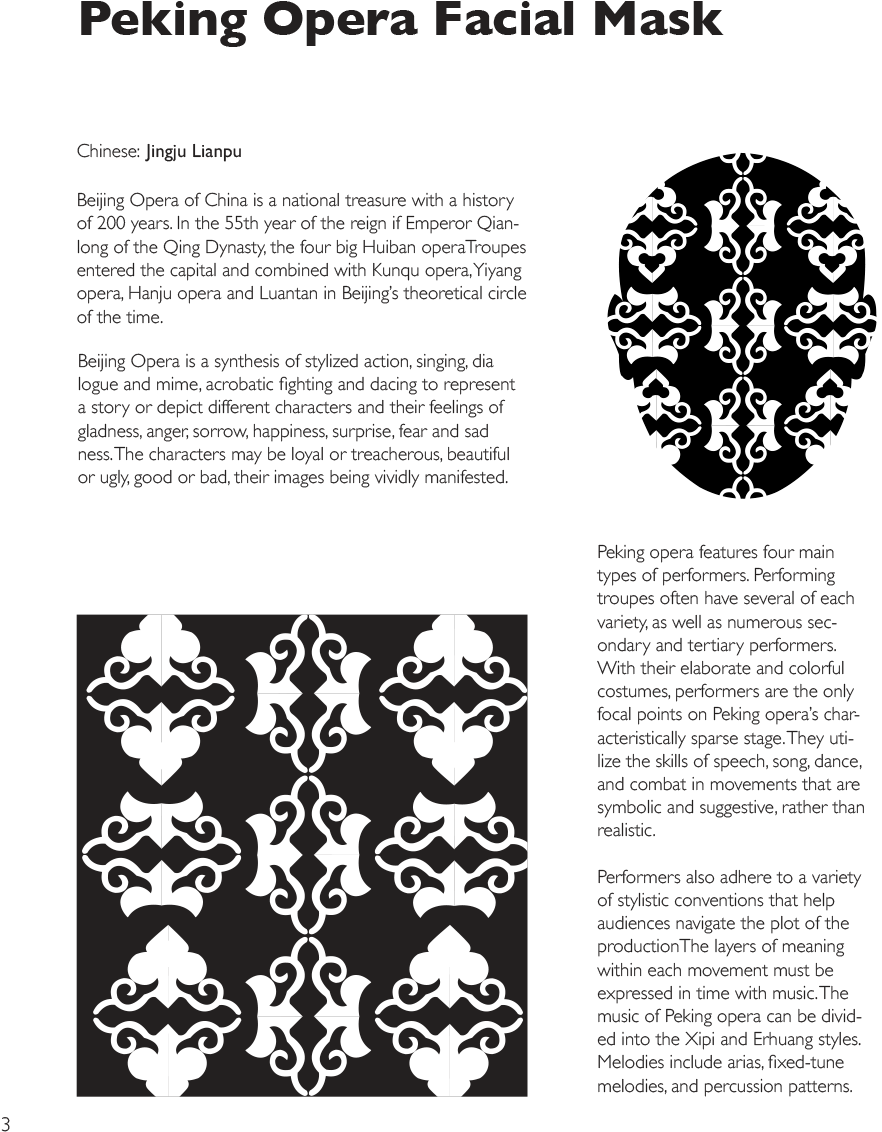 Peking Opera Facial Mask

Chinese: Jingju Lianpu

Beijing Opera of China is a national treasure with a history of 200 years. In the 55th year of the reign if Emperor Qianlong of the Qing Dynasty, the four big Huiban operaTroupes entered the capital and combined with Kunqu opera, Yiyang opera, Hanju opera and Luantan in Beijing's theoretical circle of the time.

Beijing Opera is a synthesis of stylized action, singing, dia logue and mime, acrobatic fighting and dacing to represent a story or depict different characters and their feelings of gladness, anger, sorrow, happiness, surprise, fear and sad ness. The characters may be loyal or treacherous, beautiful or ugly, good or bad, their images being vividly manifested.

Peking opera features four main types of performers. Performing troupes often have several of each variety, as well as numerous secondary and tertiary performers. With their elaborate and colorful costumes, performers are the only focal points on Peking opera's characteristically sparse stage. They utilize the skills of speech, song, dance, and combat in movements that are symbolic and suggestive, rather than realistic.

Performers also adhere to a variety of stylistic conventions that help audiences navigate the plot of the productionThe layers of meaning within each movement must be expressed in time with music. The music of Peking opera can be divided into the Xipi and Erhuang styles. Melodies include arias, fixed-tune melodies, and percussion patterns.

3